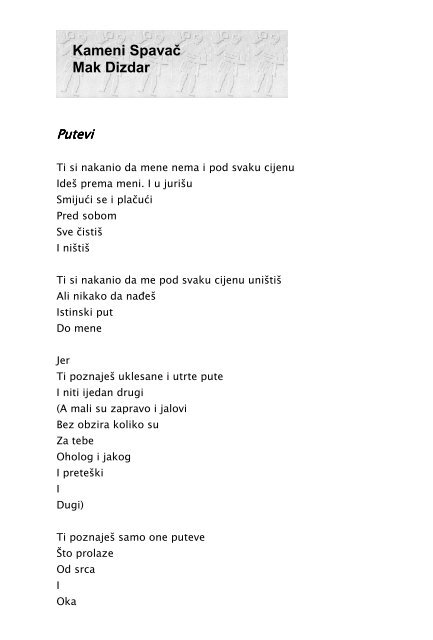 Kameni Spavač
Mak Dizdar

Putevi

Ti si nakanio da mene nema i pod svaku cijenu
Ideš prema meni. I u jurišu
Smijući se i plačući
Pred sobom
Sve čistiš
I ništiš

Ti si nakanio da me pod svaku cijenu uništiš
Ali nikako da nađeš
Istinski put
Do mene

Jer
Ti poznaješ uklesane i utrte pute
I niti ijedan drugi
(A mali su zapravo i jalovi
Bez obzira koliko su
Za tebe
Oholog i jakog
I preteški
I
Dugi)

Ti poznaješ samo one puteve
Što prolaze
Od srca
I
Oka